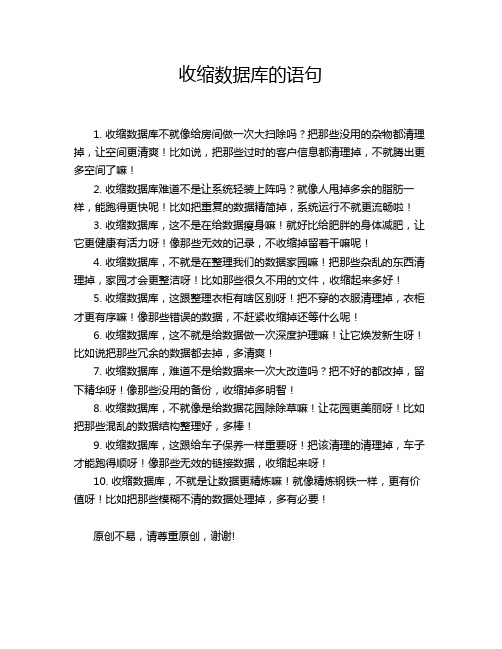 收缩数据库的语句

1. 收缩数据库不就像给房间做一次大扫除吗？把那些没用的杂物都清理掉，让空间更清爽！比如说，把那些过时的客户信息都清理掉，不就腾出更多空间了嘛！

2. 收缩数据库难道不是让系统轻装上阵吗？就像人甩掉多余的脂肪一样，能跑得更快呢！比如把重复的数据精简掉，系统运行不就更流畅啦！

3. 收缩数据库，这不是在给数据瘦身嘛！就好比给肥胖的身体减肥，让它更健康有活力呀！像那些无效的记录，不收缩掉留着干嘛呢！

4. 收缩数据库，不就是在整理我们的数据家园嘛！把那些杂乱的东西清理掉，家园才会更整洁呀！比如那些很久不用的文件，收缩起来多好！

5. 收缩数据库，这跟整理衣柜有啥区别呀！把不穿的衣服清理掉，衣柜才更有序嘛！像那些错误的数据，不赶紧收缩掉还等什么呢！

6. 收缩数据库，这不就是给数据做一次深度护理嘛！让它焕发新生呀！比如说把那些冗余的数据都去掉，多清爽！

7. 收缩数据库，难道不是给数据来一次大改造吗？把不好的都改掉，留下精华呀！像那些没用的备份，收缩掉多明智！

8. 收缩数据库，不就像是给数据花园除除草嘛！让花园更美丽呀！比如把那些混乱的数据结构整理好，多棒！

9. 收缩数据库，这跟给车子保养一样重要呀！把该清理的清理掉，车子才能跑得顺呀！像那些无效的链接数据，收缩起来呀！

10. 收缩数据库，不就是让数据更精炼嘛！就像精炼钢铁一样，更有价值呀！比如把那些模糊不清的数据处理掉，多有必要！

原创不易，请尊重原创，谢谢!